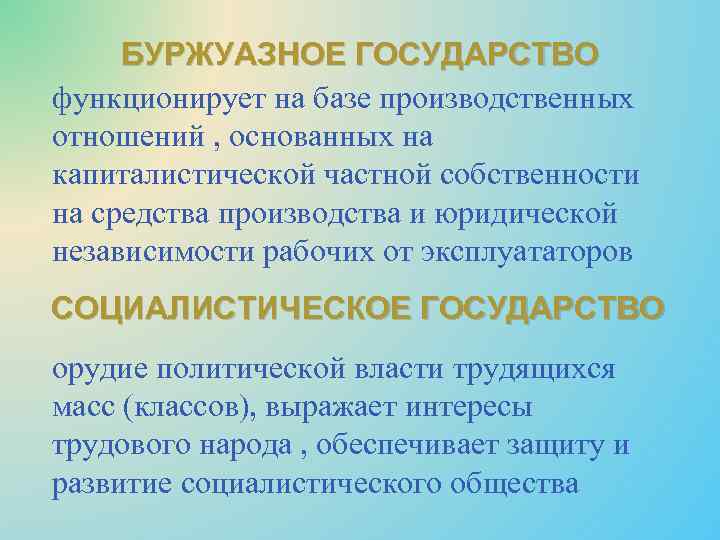 БУРЖУАЗНОЕ ГОСУДАРСТВО

функционирует на базе производственных отношений , основанных на капиталистической частной собственности на средства производства и юридической независимости рабочих от эксплуататоров

СОЦИАЛИСТИЧЕСКОЕ ГОСУДАРСТВО

орудие политической власти трудящихся масс (классов), выражает интересы трудового народа , обеспечивает защиту и развитие социалистического общества